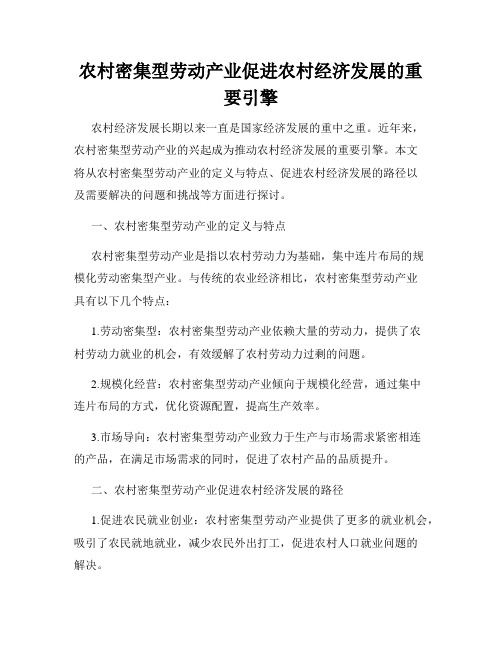 农村密集型劳动产业促进农村经济发展的重要引擎

农村经济发展长期以来一直是国家经济发展的重中之重。近年来，农村密集型劳动产业的兴起成为推动农村经济发展的重要引擎。本文将从农村密集型劳动产业的定义与特点、促进农村经济发展的路径以及需要解决的问题和挑战等方面进行探讨。

一、农村密集型劳动产业的定义与特点

农村密集型劳动产业是指以农村劳动力为基础，集中连片布局的规模化劳动密集型产业。与传统的农业经济相比，农村密集型劳动产业具有以下几个特点：

1.劳动密集型：农村密集型劳动产业依赖大量的劳动力，提供了农村劳动力就业的机会，有效缓解了农村劳动力过剩的问题。

2.规模化经营：农村密集型劳动产业倾向于规模化经营，通过集中连片布局的方式，优化资源配置，提高生产效率。

3.市场导向：农村密集型劳动产业致力于生产与市场需求紧密相连的产品，在满足市场需求的同时，促进了农村产品的品质提升。

二、农村密集型劳动产业促进农村经济发展的路径

1.促进农民就业创业：农村密集型劳动产业提供了更多的就业机会，吸引了农民就地就业，减少农民外出打工，促进农村人口就业问题的解决。